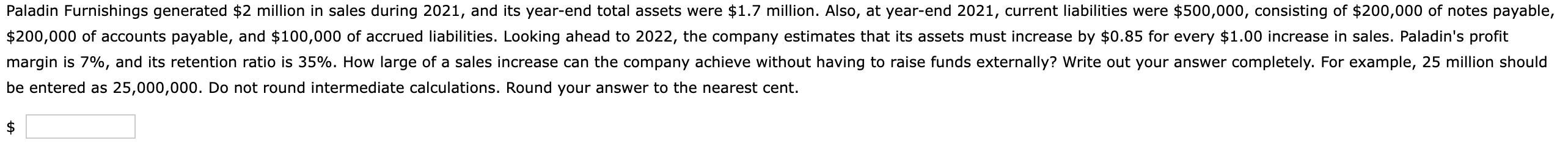 Paladin Furnishings generated \$2 million in sales during 2021, and its year-end total assets were \$1.7 million. Also, at year-end 2021, current liabilities were \$500,000, consisting of \$200,000 of notes payable, \$200,000 of accounts payable, and \$100,000 of accrued liabilities. Looking ahead to 2022, the company estimates that its assets must increase by \$0.85 for every \$1.00 increase in sales. Paladin's profit margin is 7%, and its retention ratio is 35%. How large of a sales increase can the company achieve without having to raise funds externally? Write out your answer completely. For example, 25 million should be entered as 25,000,000. Do not round intermediate calculations. Round your answer to the nearest cent.

\$